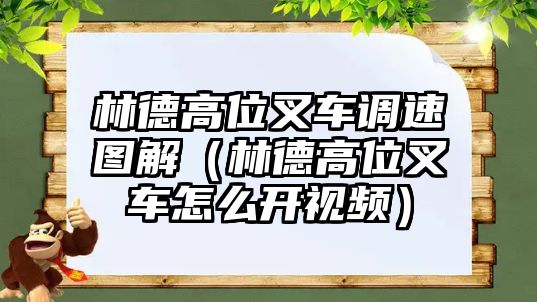 林德高位叉车调速图解（林德高位叉车怎么开视频）